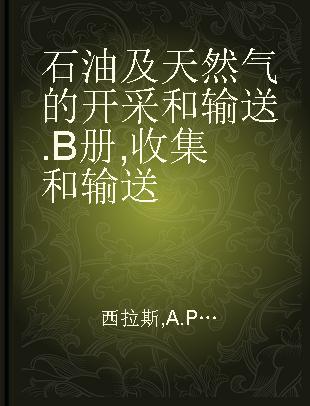 石油及天然气的开采和输送.B册,收集和输送

西拉斯,A.P…